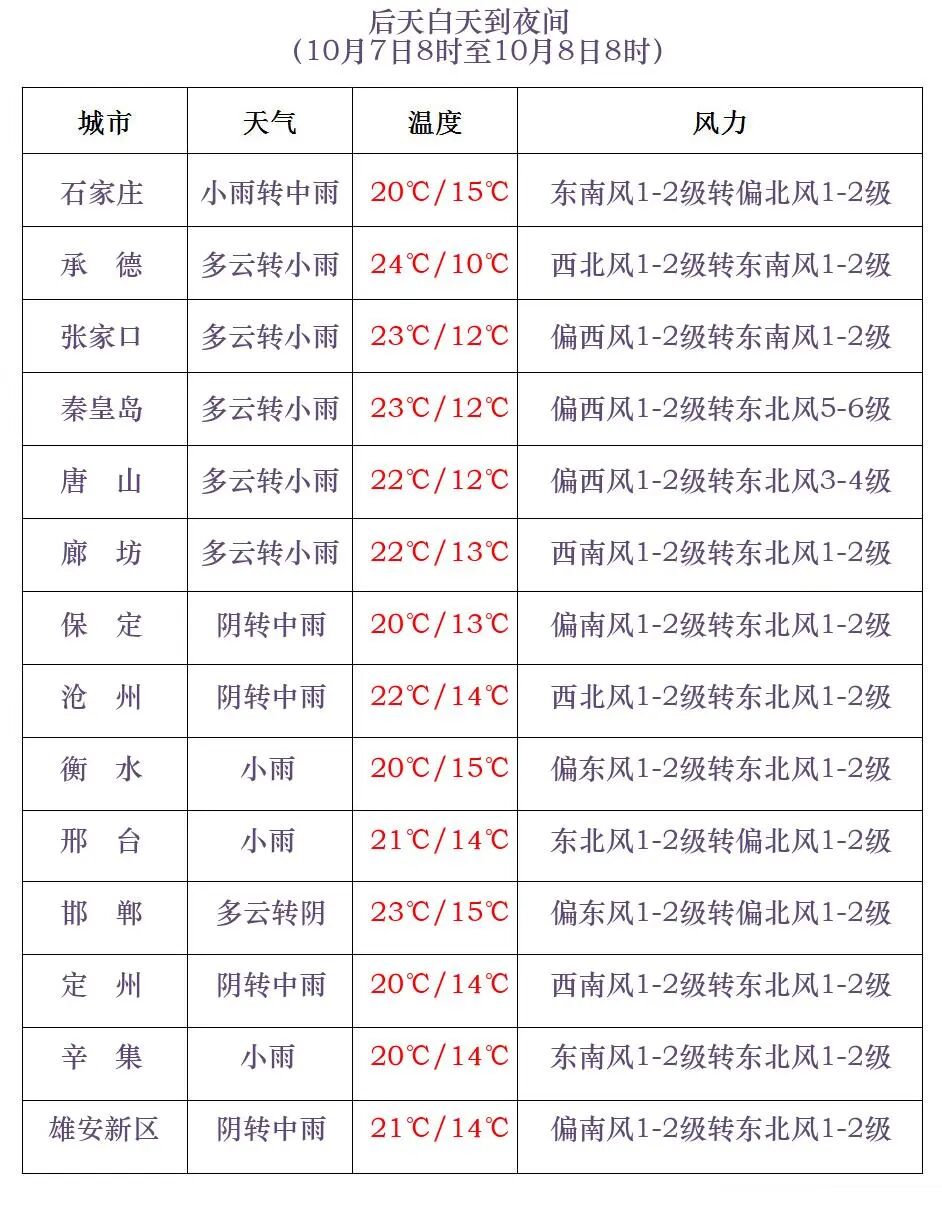 后天白天到夜间
（10月7日8时至10月8日8时）

| 城市 | 天气 | 温度 | 风力 |
|---|---|---|---|
| 石家庄 | 小雨转中雨 | 20℃/15℃ | 东南风1-2级转偏北风1-2级 |
| 承 德 | 多云转小雨 | 24℃/10℃ | 西北风1-2级转东南风1-2级 |
| 张家口 | 多云转小雨 | 23℃/12℃ | 偏西风1-2级转东南风1-2级 |
| 秦皇岛 | 多云转小雨 | 23℃/12℃ | 偏西风1-2级转东北风5-6级 |
| 唐 山 | 多云转小雨 | 22℃/12℃ | 偏西风1-2级转东北风3-4级 |
| 廊 坊 | 多云转小雨 | 22℃/13℃ | 西南风1-2级转东北风1-2级 |
| 保 定 | 阴转中雨 | 20℃/13℃ | 偏南风1-2级转东北风1-2级 |
| 沧 州 | 阴转中雨 | 22℃/14℃ | 西北风1-2级转东北风1-2级 |
| 衡 水 | 小雨 | 20℃/15℃ | 偏东风1-2级转东北风1-2级 |
| 邢 台 | 小雨 | 21℃/14℃ | 东北风1-2级转偏北风1-2级 |
| 邯 郸 | 多云转阴 | 23℃/15℃ | 偏东风1-2级转偏北风1-2级 |
| 定 州 | 阴转中雨 | 20℃/14℃ | 西南风1-2级转东北风1-2级 |
| 辛 集 | 小雨 | 20℃/14℃ | 东南风1-2级转东北风1-2级 |
| 雄安新区 | 阴转中雨 | 21℃/14℃ | 偏南风1-2级转东北风1-2级 |